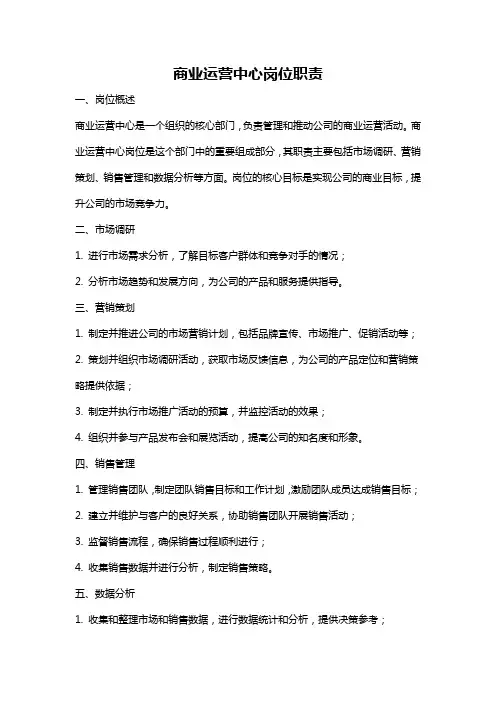 商业运营中心岗位职责

一、岗位概述

商业运营中心是一个组织的核心部门，负责管理和推动公司的商业运营活动。商业运营中心岗位是这个部门中的重要组成部分，其职责主要包括市场调研、营销策划、销售管理和数据分析等方面。岗位的核心目标是实现公司的商业目标，提升公司的市场竞争力。

二、市场调研

1. 进行市场需求分析，了解目标客户群体和竞争对手的情况；

2. 分析市场趋势和发展方向，为公司的产品和服务提供指导。

三、营销策划

1. 制定并推进公司的市场营销计划，包括品牌宣传、市场推广、促销活动等；

2. 策划并组织市场调研活动，获取市场反馈信息，为公司的产品定位和营销策略提供依据；

3. 制定并执行市场推广活动的预算，并监控活动的效果；

4. 组织并参与产品发布会和展览活动，提高公司的知名度和形象。

四、销售管理

1. 管理销售团队，制定团队销售目标和工作计划，激励团队成员达成销售目标；

2. 建立并维护与客户的良好关系，协助销售团队开展销售活动；

3. 监督销售流程，确保销售过程顺利进行；

4. 收集销售数据并进行分析，制定销售策略。

五、数据分析

1. 收集和整理市场和销售数据，进行数据统计和分析，提供决策参考；